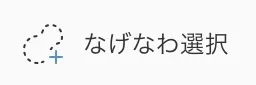 なげなわ選択